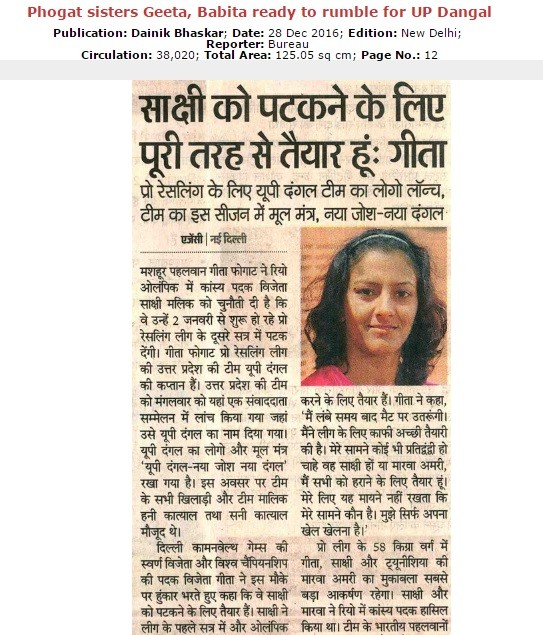 Phogat sisters Geeta, Babita ready to rumble for UP Dangal

Publication: Dainik Bhaskar; Date: 28 Dec 2016; Edition: New Delhi; Reporter: Bureau
Circulation: 38,020; Total Area: 125.05 sq cm; Page No.: 12

साक्षी को पटकने के लिए पूरी तरह से तैयार हूं: गीता

प्रो रेसलिंग के लिए यूपी दंगल टीम का लोगो लॉन्च, टीम का इस सीजन में मूल मंत्र, नया जोश-नया दंगल

एजेंसी | नई दिल्ली

मशहूर पहलवान गीता फोगाट ने रियो ओलंपिक में कांस्य पदक विजेता साक्षी मलिक को चुनौती दी है कि वे उन्हें 2 जनवरी से शुरू हो रहे प्रो रेसलिंग लीग के दूसरे सत्र में पटक देंगी। गीता फोगाट प्रो रेसलिंग लीग की उत्तर प्रदेश की टीम यूपी दंगल की कप्तान हैं। उत्तर प्रदेश की टीम को मंगलवार को यहां एक संवाददाता सम्मेलन में लांच किया गया जहां उसे यूपी दंगल का नाम दिया गया। यूपी दंगल का लोगो और मूल मंत्र 'यूपी दंगल-नया जोश नया दंगल' रखा गया है। इस अवसर पर टीम के सभी खिलाड़ी और टीम मालिक हनी कात्याल तथा सनी कात्याल मौजूद थे।

दिल्ली कामनवेल्थ गेम्स की स्वर्ण विजेता और विश्व चैंपियनशिप की पदक विजेता गीता ने इस मौके पर हुंकार भरते हुए कहा कि वे साक्षी को पटकने के लिए तैयार हैं। साक्षी ने लीग के पहले सत्र में और ओलंपिक

करने के लिए तैयार हैं। गीता ने कहा, 'मैं लंबे समय बाद मैट पर उतरूंगी। मैंने लीग के लिए काफी अच्छी तैयारी की है। मेरे सामने कोई भी प्रतिद्वंद्वी हो चाहे वह साक्षी हों या मारवा अमरी, मैं सभी को हराने के लिए तैयार हूं। मेरे लिए यह मायने नहीं रखता कि मेरे सामने कौन है। मुझे सिर्फ अपना खेल खेलना है।'

प्रो लीग के 58 किग्रा वर्ग में गीता, साक्षी और ट्यूनीशिया की मारवा अमरी का मुकाबला सबसे बड़ा आकर्षण रहेगा। साक्षी और मारवा ने रियो में कांस्य पदक हासिल किया था। टीम के भारतीय पहलवानों